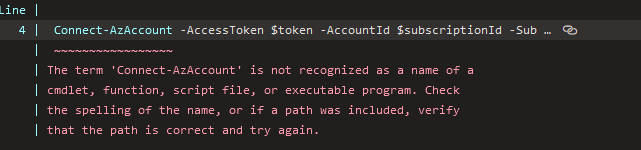 Line |
   4 |  Connect-AzAccount -AccessToken $token -AccountId $subscriptionId -Sub …
     |  ~~~~~~~~~~~~~~~~~
     | The term 'Connect-AzAccount' is not recognized as a name of a
     | cmdlet, function, script file, or executable program. Check
     | the spelling of the name, or if a path was included, verify
     | that the path is correct and try again.